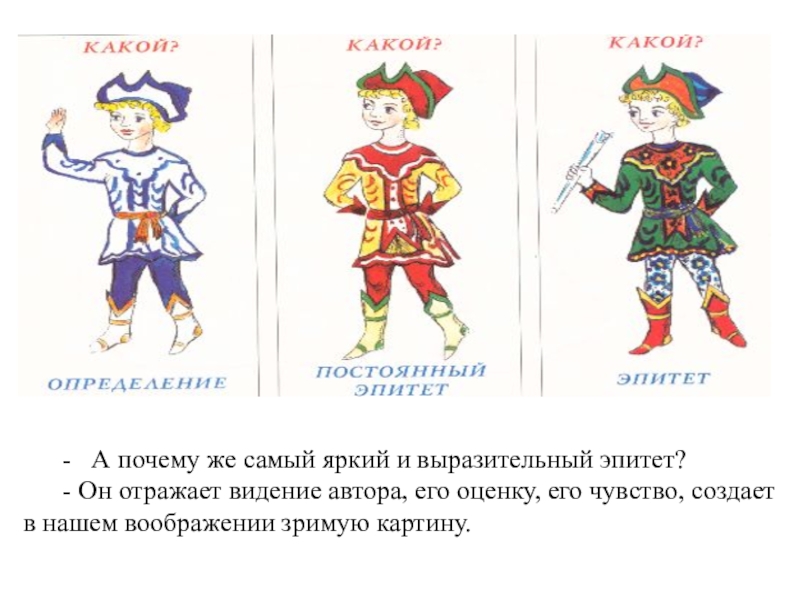 КАКОЙ?

ОПРЕДЕЛЕНИЕ

КАКОЙ?

ПОСТОЯННЫЙ ЭПИТЕТ

КАКОЙ?

ЭПИТЕТ

- А почему же самый яркий и выразительный эпитет?

- Он отражает видение автора, его оценку, его чувство, создает в нашем воображении зримую картину.